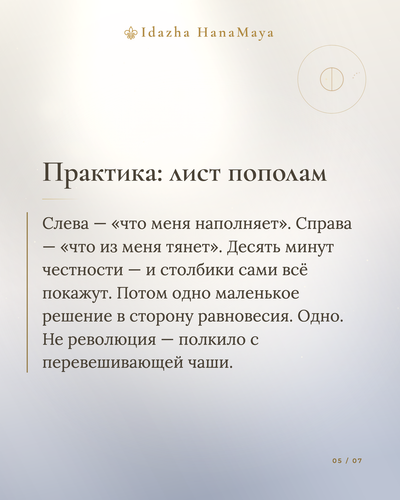 Idazha HanaMaya

Практика: лист пополам

Слева — «что меня наполняет». Справа — «что из меня тянет». Десять минут честности — и столбики сами всё покажут. Потом одно маленькое решение в сторону равновесия. Одно. Не революция — полкило с перевешивающей чаши.

05 / 07